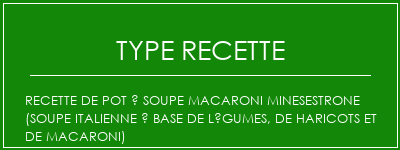 TYPE RECETTE

RECETTE DE POT ? SOUPE MACARONI MINESESTRONE (SOUPE ITALIENNE ? BASE DE L?GUMES, DE HARICOTS ET DE MACARONI)